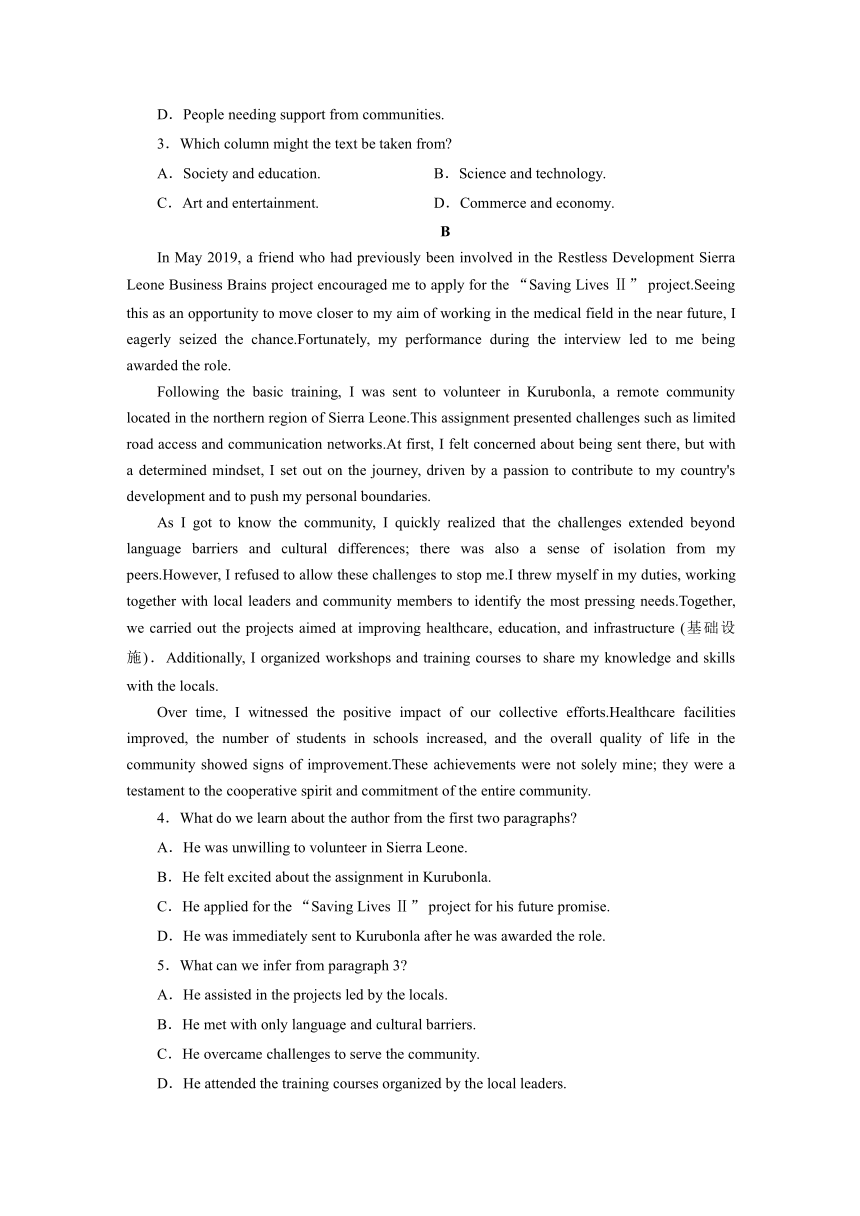 D．People needing support from communities.

3．Which column might the text be taken from?

A．Society and education.

B．Science and technology.

C．Art and entertainment.

D．Commerce and economy.

B

In May 2019, a friend who had previously been involved in the Restless Development Sierra Leone Business Brains project encouraged me to apply for the “Saving Lives Ⅱ” project.Seeing this as an opportunity to move closer to my aim of working in the medical field in the near future, I eagerly seized the chance.Fortunately, my performance during the interview led to me being awarded the role.

Following the basic training, I was sent to volunteer in Kurubonla, a remote community located in the northern region of Sierra Leone.This assignment presented challenges such as limited road access and communication networks.At first, I felt concerned about being sent there, but with a determined mindset, I set out on the journey, driven by a passion to contribute to my country's development and to push my personal boundaries.

As I got to know the community, I quickly realized that the challenges extended beyond language barriers and cultural differences; there was also a sense of isolation from my peers.However, I refused to allow these challenges to stop me.I threw myself in my duties, working together with local leaders and community members to identify the most pressing needs.Together, we carried out the projects aimed at improving healthcare, education, and infrastructure (基础设施)．Additionally, I organized workshops and training courses to share my knowledge and skills with the locals.

Over time, I witnessed the positive impact of our collective efforts.Healthcare facilities improved, the number of students in schools increased, and the overall quality of life in the community showed signs of improvement.These achievements were not solely mine; they were a testament to the cooperative spirit and commitment of the entire community.

4．What do we learn about the author from the first two paragraphs?

A．He was unwilling to volunteer in Sierra Leone.

B．He felt excited about the assignment in Kurubonla.

C．He applied for the “Saving Lives Ⅱ” project for his future promise.

D．He was immediately sent to Kurubonla after he was awarded the role.

5．What can we infer from paragraph 3?

A．He assisted in the projects led by the locals.

B．He met with only language and cultural barriers.

C．He overcame challenges to serve the community.

D．He attended the training courses organized by the local leaders.